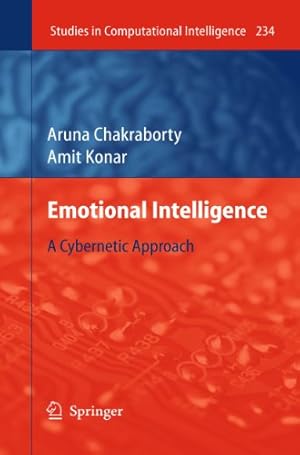 Studies in Computational Intelligence 234

Aruna Chakraborty
Amit Konar

Emotional Intelligence

A Cybernetic Approach

Springer